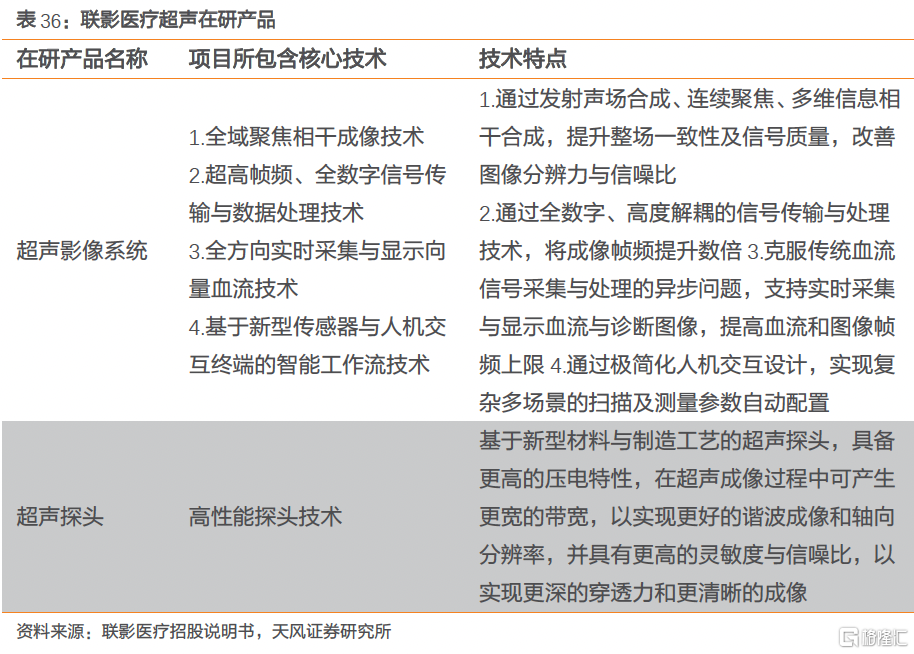 表 36：联影医疗超声在研产品

| 在研产品名称 | 项目所包含核心技术 | 技术特点 |
|---|---|---|
| 超声影像系统 | 1.全域聚焦相干成像技术 2.超高帧频、全数字信号传输与数据处理技术 3.全方向实时采集与显示向量血流技术 4.基于新型传感器与人机交互终端的智能工作流技术 | 1.通过发射声场合成、连续聚焦、多维信息相干合成，提升整场一致性及信号质量，改善图像分辨力与信噪比 2.通过全数字、高度解耦的信号传输与处理技术，将成像帧频提升数倍 3.克服传统血流信号采集与处理的异步问题，支持实时采集与显示血流与诊断图像，提高血流和图像帧频上限 4.通过极简化人机交互设计，实现复杂多场景的扫描及测量参数自动配置 |
| 超声探头 | 高性能探头技术 | 基于新型材料与制造工艺的超声探头，具备更高的压电特性，在超声成像过程中可产生更宽的带宽，以实现更好的谐波成像和轴向分辨率，并具有更高的灵敏度与信噪比，以实现更深的穿透力和更清晰的成像 |

资料来源：联影医疗招股说明书，天风证券研究所

格隆汇